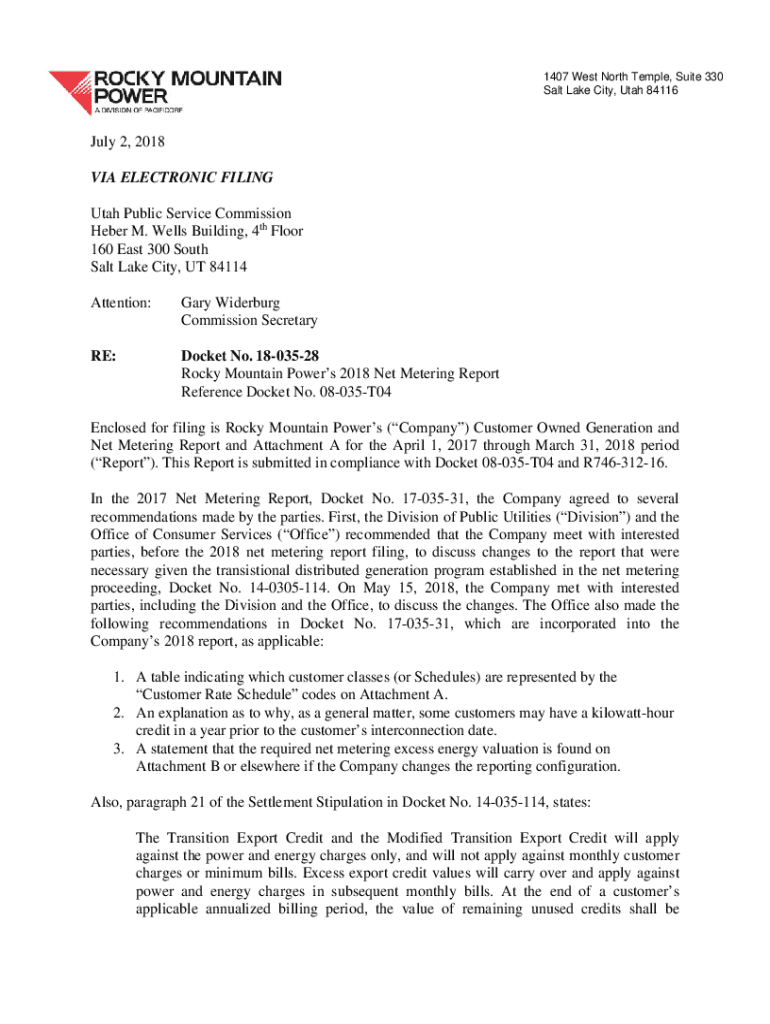 ROCKY MOUNTAIN POWER
A DIVISION OF PACIFICORP

1407 West North Temple, Suite 330
Salt Lake City, Utah 84116

July 2, 2018

VIA ELECTRONIC FILING

Utah Public Service Commission
Heber M. Wells Building, 4$^{th}$ Floor
160 East 300 South
Salt Lake City, UT 84114

Attention: Gary Widerburg
Commission Secretary

RE: Docket No. 18-035-28
Rocky Mountain Power's 2018 Net Metering Report
Reference Docket No. 08-035-T04

Enclosed for filing is Rocky Mountain Power's ("Company") Customer Owned Generation and Net Metering Report and Attachment A for the April 1, 2017 through March 31, 2018 period ("Report"). This Report is submitted in compliance with Docket 08-035-T04 and R746-312-16.

In the 2017 Net Metering Report, Docket No. 17-035-31, the Company agreed to several recommendations made by the parties. First, the Division of Public Utilities ("Division") and the Office of Consumer Services ("Office") recommended that the Company meet with interested parties, before the 2018 net metering report filing, to discuss changes to the report that were necessary given the transistional distributed generation program established in the net metering proceeding, Docket No. 14-0305-114. On May 15, 2018, the Company met with interested parties, including the Division and the Office, to discuss the changes. The Office also made the following recommendations in Docket No. 17-035-31, which are incorporated into the Company's 2018 report, as applicable:

1. A table indicating which customer classes (or Schedules) are represented by the "Customer Rate Schedule" codes on Attachment A.
2. An explanation as to why, as a general matter, some customers may have a kilowatt-hour credit in a year prior to the customer's interconnection date.
3. A statement that the required net metering excess energy valuation is found on Attachment B or elsewhere if the Company changes the reporting configuration.

Also, paragraph 21 of the Settlement Stipulation in Docket No. 14-035-114, states:

The Transition Export Credit and the Modified Transition Export Credit will apply against the power and energy charges only, and will not apply against monthly customer charges or minimum bills. Excess export credit values will carry over and apply against power and energy charges in subsequent monthly bills. At the end of a customer's applicable annualized billing period, the value of remaining unused credits shall be